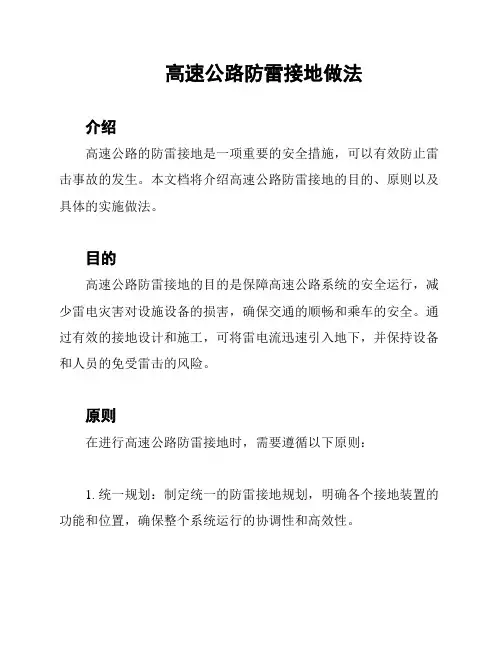 高速公路防雷接地做法

介绍

高速公路的防雷接地是一项重要的安全措施，可以有效防止雷击事故的发生。本文档将介绍高速公路防雷接地的目的、原则以及具体的实施做法。

目的

高速公路防雷接地的目的是保障高速公路系统的安全运行，减少雷电灾害对设施设备的损害，确保交通的顺畅和乘车的安全。通过有效的接地设计和施工，可将雷电流迅速引入地下，并保持设备和人员的免受雷击的风险。

原则

在进行高速公路防雷接地时，需要遵循以下原则：

1. 统一规划：制定统一的防雷接地规划，明确各个接地装置的功能和位置，确保整个系统运行的协调性和高效性。